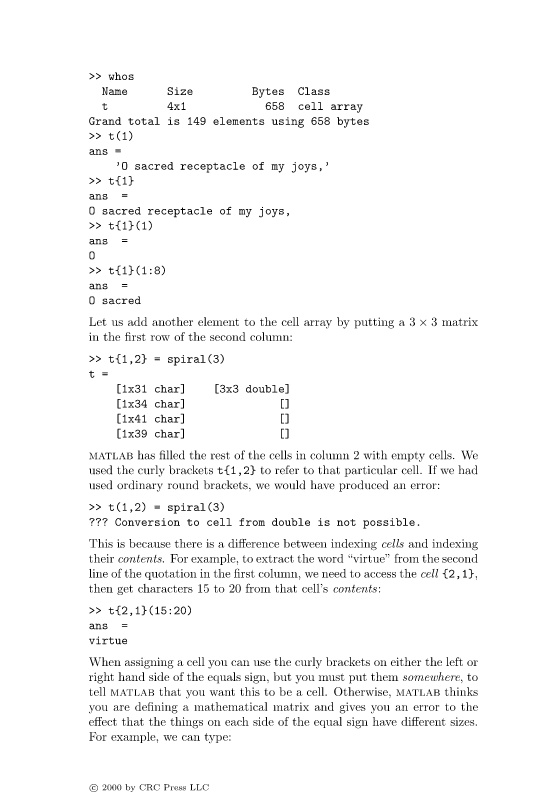 >> whos
  Name      Size         Bytes  Class
  t         4x1            658  cell array
Grand total is 149 elements using 658 bytes
>> t(1)
ans =
    'O sacred receptacle of my joys,'
>> t{1}
ans  =
O sacred receptacle of my joys,
>> t{1}(1)
ans  =
O
>> t{1}(1:8)
ans  =
O sacred

Let us add another element to the cell array by putting a $3 \times 3$ matrix in the first row of the second column:

>> t{1,2} = spiral(3)
t =
    [1x31 char]    [3x3 double]
    [1x34 char]              []
    [1x41 char]              []
    [1x39 char]              []

MATLAB has filled the rest of the cells in column 2 with empty cells. We used the curly brackets t{1,2} to refer to that particular cell. If we had used ordinary round brackets, we would have produced an error:

>> t(1,2) = spiral(3)
??? Conversion to cell from double is not possible.

This is because there is a difference between indexing cells and indexing their contents. For example, to extract the word "virtue" from the second line of the quotation in the first column, we need to access the cell {2,1}, then get characters 15 to 20 from that cell's contents:

>> t{2,1}(15:20)
ans  =
virtue

When assigning a cell you can use the curly brackets on either the left or right hand side of the equals sign, but you must put them somewhere, to tell MATLAB that you want this to be a cell. Otherwise, MATLAB thinks you are defining a mathematical matrix and gives you an error to the effect that the things on each side of the equal sign have different sizes. For example, we can type:

© 2000 by CRC Press LLC